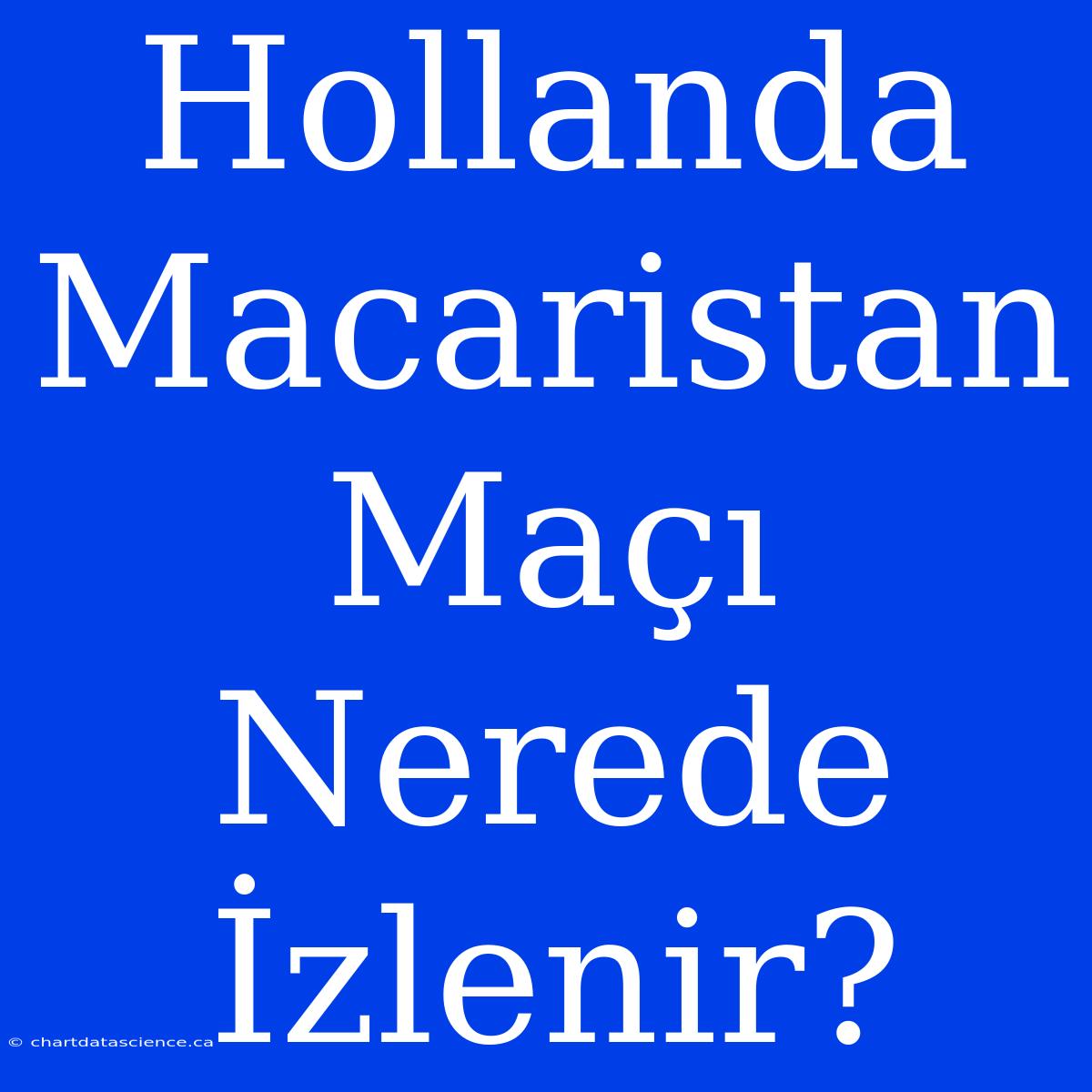 Hollanda Macaristan Maçı Nerede İzlenir?

© chartdatascience.ca